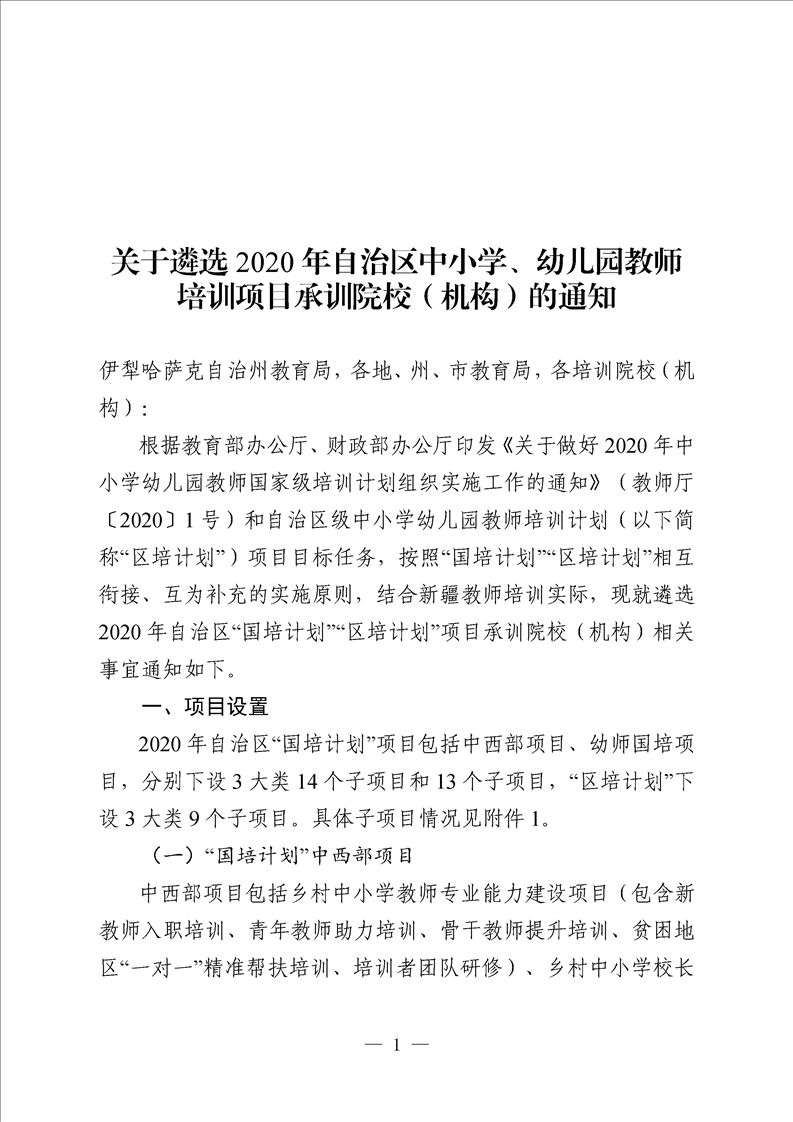 关于遴选 2020 年自治区中小学、幼儿园教师培训项目承训院校（机构）的通知

伊犁哈萨克自治州教育局，各地、州、市教育局，各培训院校（机构）：

根据教育部办公厅、财政部办公厅印发《关于做好 2020 年中小学幼儿园教师国家级培训计划组织实施工作的通知》（教师厅〔2020〕1 号）和自治区级中小学幼儿园教师培训计划（以下简称“区培计划”）项目目标任务，按照“国培计划”“区培计划”相互衔接、互为补充的实施原则，结合新疆教师培训实际，现就遴选 2020 年自治区“国培计划”“区培计划”项目承训院校（机构）相关事宜通知如下。

一、项目设置

2020 年自治区“国培计划”项目包括中西部项目、幼师国培项目，分别下设 3 大类 14 个子项目和 13 个子项目，“区培计划”下设 3 大类 9 个子项目。具体子项目情况见附件 1。

（一）“国培计划”中西部项目

中西部项目包括乡村中小学教师专业能力建设项目（包含新教师入职培训、青年教师助力培训、骨干教师提升培训、贫困地区“一对一”精准帮扶培训、培训者团队研修）、乡村中小学校长

— 1 —